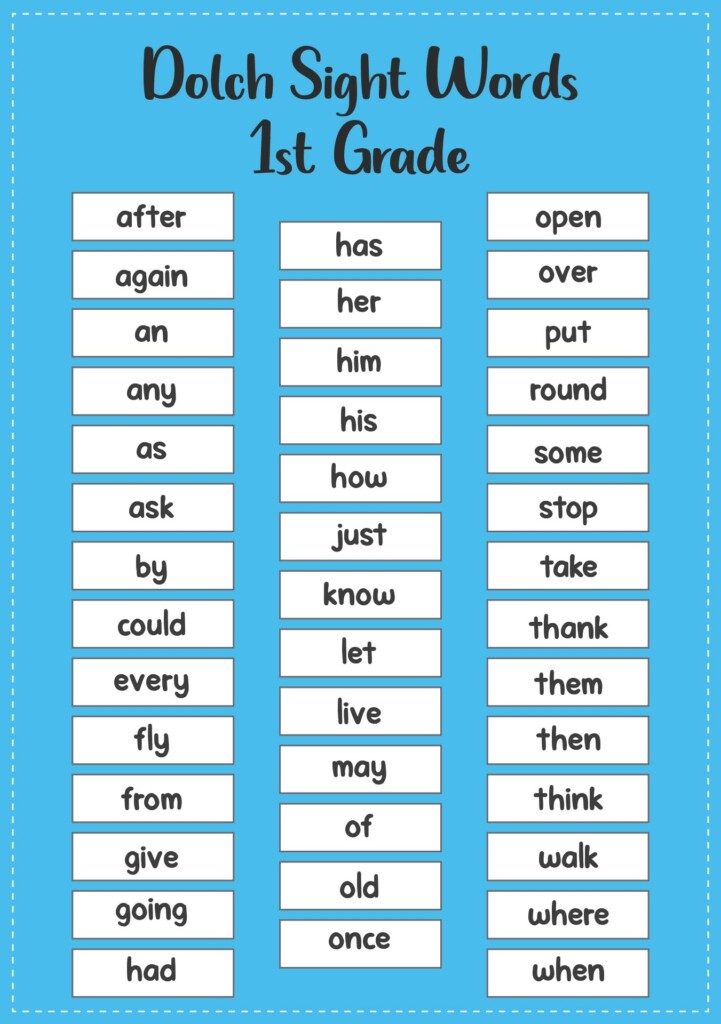 Dolch Sight Words
1st Grade

after
again
an
any
as
ask
by
could
every
fly
from
give
going
had

has
her
him
his
how
just
know
let
live
may
of
old
once

open
over
put
round
some
stop
take
thank
them
then
think
walk
where
when